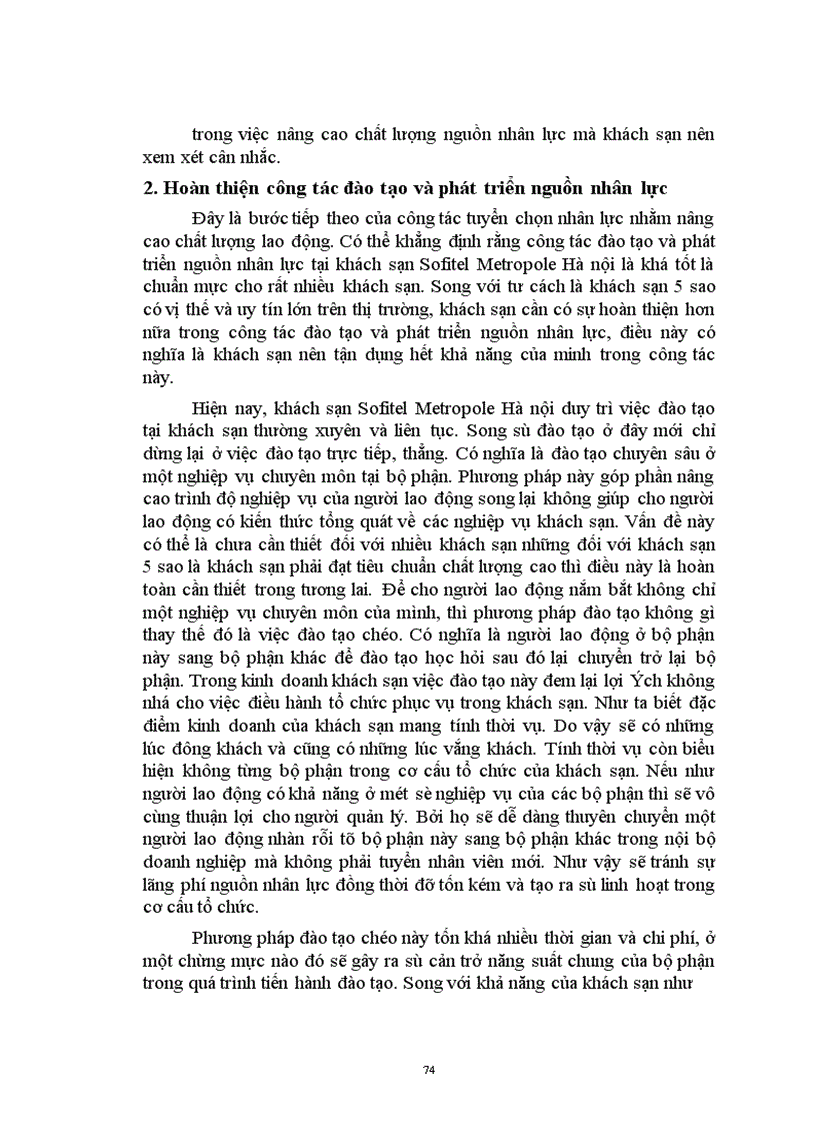 trong việc nâng cao chất lượng nguồn nhân lực mà khách sạn nên xem xét cân nhắc.

2. Hoàn thiện công tác đào tạo và phát triển nguồn nhân lực

Đây là bước tiếp theo của công tác tuyển chọn nhân lực nhằm nâng cao chất lượng lao động. Có thể khẳng định rằng công tác đào tạo và phát triển nguồn nhân lực tại khách sạn Sofitel Metropole Hà nội là khá tốt là chuẩn mực cho rất nhiều khách sạn. Song với tư cách là khách sạn 5 sao có vị thế và uy tín lớn trên thị trường, khách sạn cần có sự hoàn thiện hơn nữa trong công tác đào tạo và phát triển nguồn nhân lực, điều này có nghĩa là khách sạn nên tận dụng hết khả năng của mình trong công tác này.

Hiện nay, khách sạn Sofitel Metropole Hà nội duy trì việc đào tạo tại khách sạn thường xuyên và liên tục. Song sù đào tạo ở đây mới chỉ dừng lại ở việc đào tạo trực tiếp, thẳng. Có nghĩa là đào tạo chuyên sâu ở một nghiệp vụ chuyên môn tại bộ phận. Phương pháp này góp phần nâng cao trình độ nghiệp vụ của người lao động song lại không giúp cho người lao động có kiến thức tổng quát về các nghiệp vụ khách sạn. Vấn đề này có thể là chưa cần thiết đối với nhiều khách sạn những đối với khách sạn 5 sao là khách sạn phải đạt tiêu chuẩn chất lượng cao thì điều này là hoàn toàn cần thiết trong tương lai. Để cho người lao động nắm bắt không chỉ một nghiệp vụ chuyên môn của mình, thì phương pháp đào tạo không gì thay thế đó là việc đào tạo chéo. Có nghĩa là người lao động ở bộ phận này sang bộ phận khác để đào tạo học hỏi sau đó lại chuyển trở lại bộ phận. Trong kinh doanh khách sạn việc đào tạo này đem lại lợi Ých không nhá cho việc điều hành tổ chức phục vụ trong khách sạn. Như ta biết đặc điểm kinh doanh của khách sạn mang tính thời vụ. Do vậy sẽ có những lúc đông khách và cũng có những lúc vắng khách. Tính thời vụ còn biểu hiện không từng bộ phận trong cơ cấu tổ chức của khách sạn. Nếu như người lao động có khả năng ở mét sè nghiệp vụ của các bộ phận thì sẽ vô cùng thuận lợi cho người quản lý. Bởi họ sẽ dễ dàng thuyên chuyển một người lao động nhàn rỗi tõ bộ phận này sang bộ phận khác trong nội bộ doanh nghiệp mà không phải tuyển nhân viên mới. Như vậy sẽ tránh sự lãng phí nguồn nhân lực đồng thời đỡ tốn kém và tạo ra sù linh hoạt trong cơ cấu tổ chức.

Phương pháp đào tạo chéo này tốn khá nhiều thời gian và chi phí, ở một chừng mực nào đó sẽ gây ra sù cản trở năng suất chung của bộ phận trong quá trình tiến hành đào tạo. Song với khả năng của khách sạn như

74